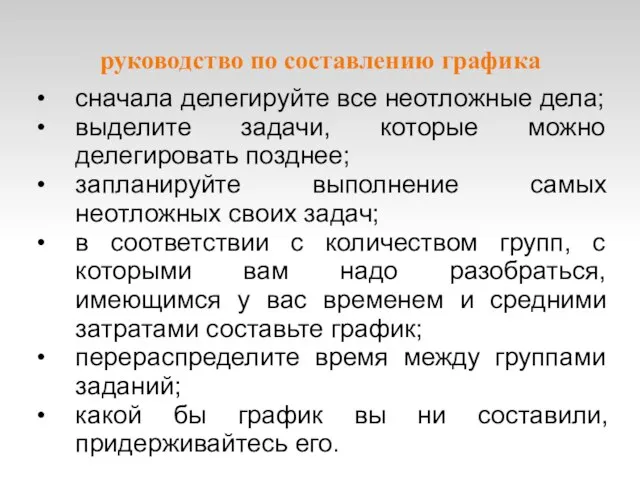 руководство по составлению графика

• сначала делегируйте все неотложные дела;
• выделите задачи, которые можно делегировать позднее;
• запланируйте выполнение самых неотложных своих задач;
• в соответствии с количеством групп, с которыми вам надо разобраться, имеющимся у вас временем и средними затратами составьте график;
• перераспределите время между группами заданий;
• какой бы график вы ни составили, придерживайтесь его.